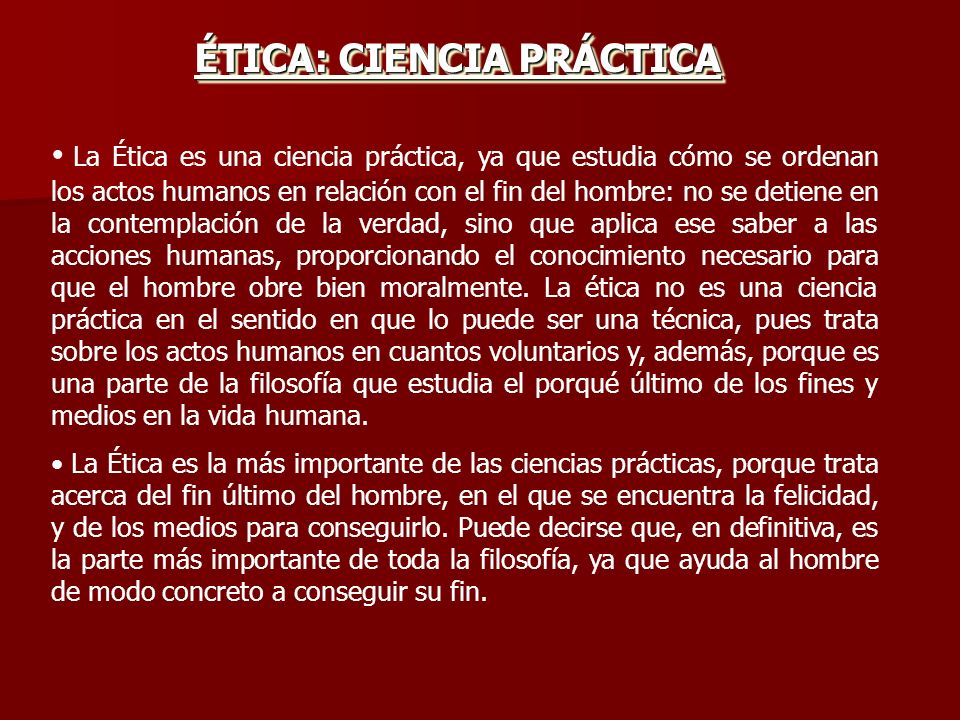 ÉTICA: CIENCIA PRÁCTICA

• La Ética es una ciencia práctica, ya que estudia cómo se ordenan los actos humanos en relación con el fin del hombre: no se detiene en la contemplación de la verdad, sino que aplica ese saber a las acciones humanas, proporcionando el conocimiento necesario para que el hombre obre bien moralmente. La ética no es una ciencia práctica en el sentido en que lo puede ser una técnica, pues trata sobre los actos humanos en cuantos voluntarios y, además, porque es una parte de la filosofía que estudia el porqué último de los fines y medios en la vida humana.

• La Ética es la más importante de las ciencias prácticas, porque trata acerca del fin último del hombre, en el que se encuentra la felicidad, y de los medios para conseguirlo. Puede decirse que, en definitiva, es la parte más importante de toda la filosofía, ya que ayuda al hombre de modo concreto a conseguir su fin.